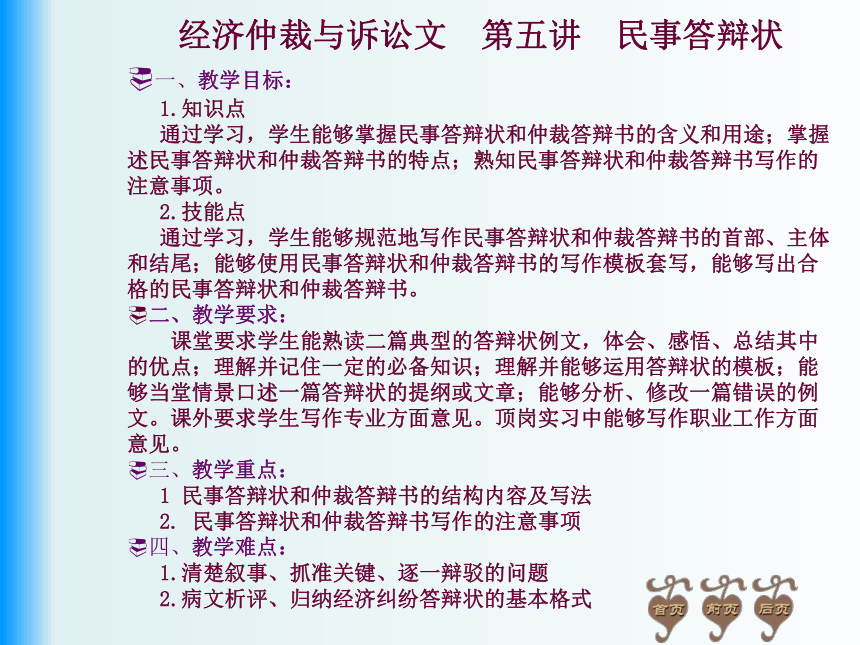 经济仲裁与诉讼文　第五讲　民事答辩状

一、教学目标：

1.知识点

通过学习，学生能够掌握民事答辩状和仲裁答辩书的含义和用途；掌握述民事答辩状和仲裁答辩书的特点；熟知民事答辩状和仲裁答辩书写作的注意事项。

2.技能点

通过学习，学生能够规范地写作民事答辩状和仲裁答辩书的首部、主体和结尾；能够使用民事答辩状和仲裁答辩书的写作模板套写，能够写出合格的民事答辩状和仲裁答辩书。

二、教学要求：

课堂要求学生能熟读二篇典型的答辩状例文，体会、感悟、总结其中的优点；理解并记住一定的必备知识；理解并能够运用答辩状的模板；能够当堂情景口述一篇答辩状的提纲或文章；能够分析、修改一篇错误的例文。课外要求学生写作专业方面意见。顶岗实习中能够写作职业工作方面意见。

三、教学重点：

1 民事答辩状和仲裁答辩书的结构内容及写法

2. 民事答辩状和仲裁答辩书写作的注意事项

四、教学难点：

1.清楚叙事、抓准关键、逐一辩驳的问题

2.病文析评、归纳经济纠纷答辩状的基本格式

首页　前页　后页